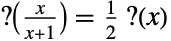 $?\left(\frac{x}{x+1}\right) = \frac{1}{2}\,?(x)$